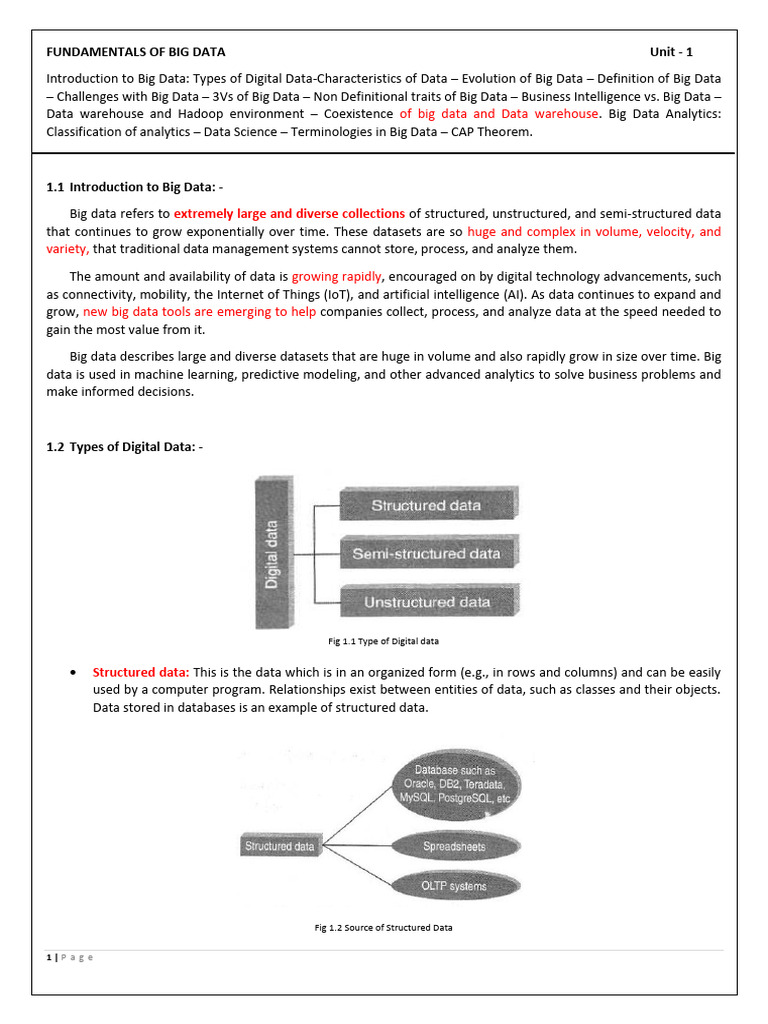 FUNDAMENTALS OF BIG DATA Unit - 1

Introduction to Big Data: Types of Digital Data-Characteristics of Data – Evolution of Big Data – Definition of Big Data – Challenges with Big Data – 3Vs of Big Data – Non Definitional traits of Big Data – Business Intelligence vs. Big Data – Data warehouse and Hadoop environment – Coexistence of big data and Data warehouse. Big Data Analytics: Classification of analytics – Data Science – Terminologies in Big Data – CAP Theorem.

1.1 Introduction to Big Data: -

Big data refers to extremely large and diverse collections of structured, unstructured, and semi-structured data that continues to grow exponentially over time. These datasets are so huge and complex in volume, velocity, and variety, that traditional data management systems cannot store, process, and analyze them.

The amount and availability of data is growing rapidly, encouraged on by digital technology advancements, such as connectivity, mobility, the Internet of Things (IoT), and artificial intelligence (AI). As data continues to expand and grow, new big data tools are emerging to help companies collect, process, and analyze data at the speed needed to gain the most value from it.

Big data describes large and diverse datasets that are huge in volume and also rapidly grow in size over time. Big data is used in machine learning, predictive modeling, and other advanced analytics to solve business problems and make informed decisions.

1.2 Types of Digital Data: -

Digital data
Structured data
Semi-structured data
Unstructured data

Fig 1.1 Type of Digital data

• Structured data: This is the data which is in an organized form (e.g., in rows and columns) and can be easily used by a computer program. Relationships exist between entities of data, such as classes and their objects. Data stored in databases is an example of structured data.

Structured data
Database such as Oracle, DB2, Teradata, MySQL, PostgreSQL, etc
Spreadsheets
OLTP systems

Fig 1.2 Source of Structured Data

1 | P a g e